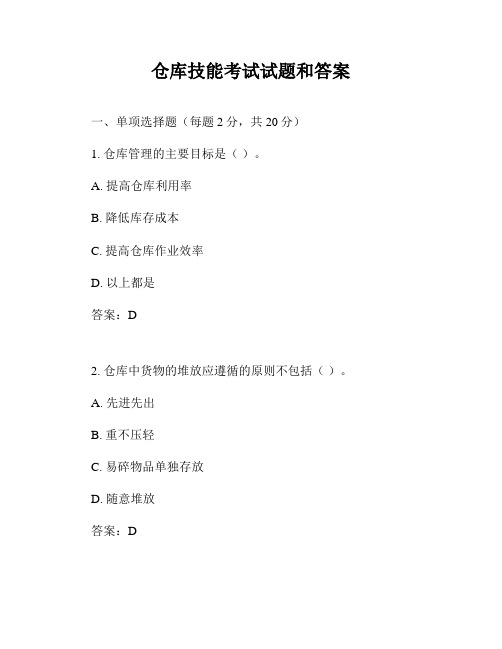 仓库技能考试试题和答案

一、单项选择题（每题 2 分，共 20 分）

1. 仓库管理的主要目标是（ ）。

A. 提高仓库利用率

B. 降低库存成本

C. 提高仓库作业效率

D. 以上都是

答案：D

2. 仓库中货物的堆放应遵循的原则不包括（ ）。

A. 先进先出

B. 重不压轻

C. 易碎物品单独存放

D. 随意堆放

答案：D